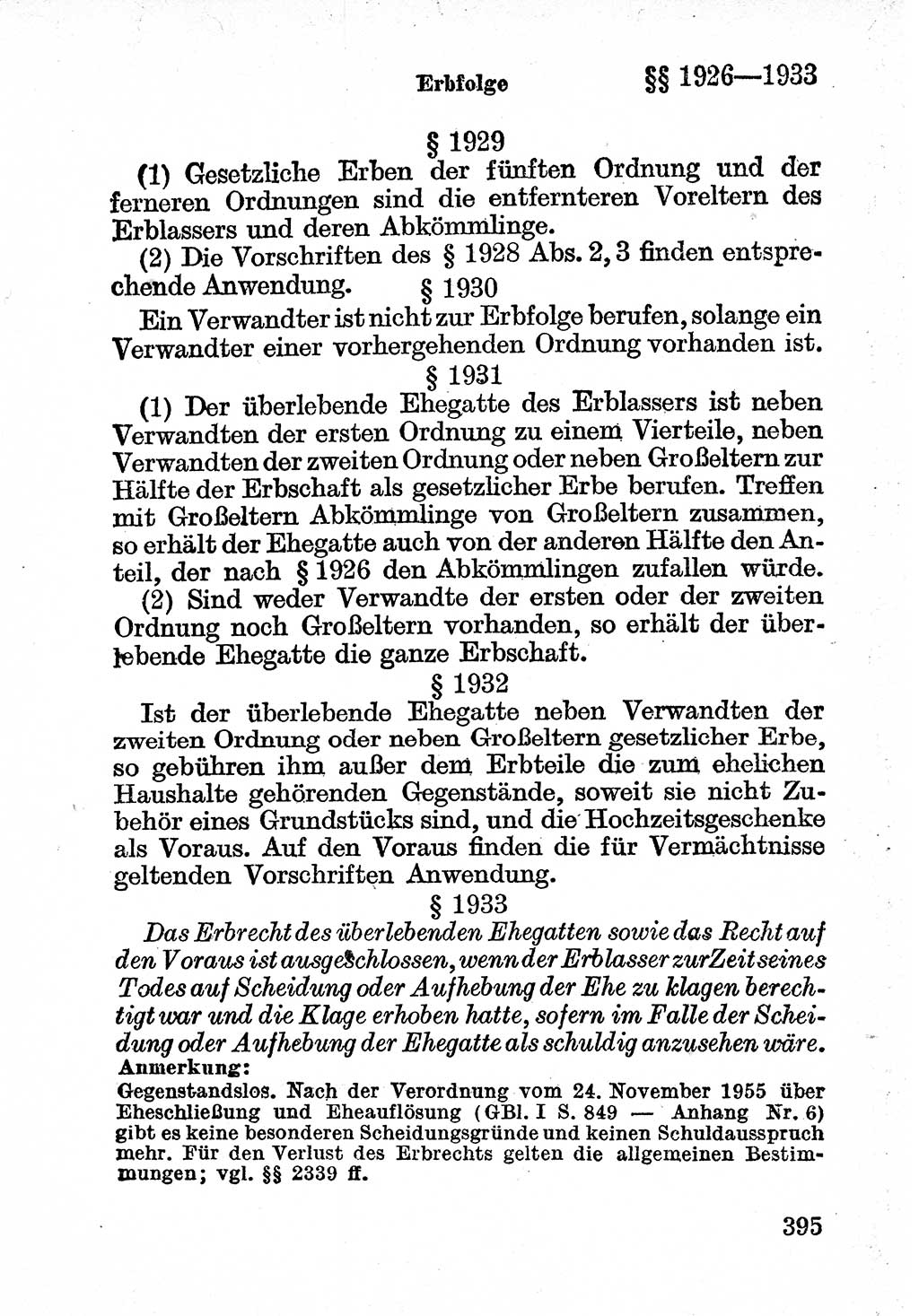 Erbfolge §§ 1926—1933

§ 1929

(1) Gesetzliche Erben der fünften Ordnung und der ferneren Ordnungen sind die entfernteren Voreltern des Erblassers und deren Abkömmlinge.

(2) Die Vorschriften des § 1928 Abs. 2, 3 finden entsprechende Anwendung.

§ 1930

Ein Verwandter ist nicht zur Erbfolge berufen, solange ein Verwandter einer vorhergehenden Ordnung vorhanden ist.

§ 1931

(1) Der überlebende Ehegatte des Erblassers ist neben Verwandten der ersten Ordnung zu einem Vierteile, neben Verwandten der zweiten Ordnung oder neben Großeltern zur Hälfte der Erbschaft als gesetzlicher Erbe berufen. Treffen mit Großeltern Abkömmlinge von Großeltern zusammen, so erhält der Ehegatte auch von der anderen Hälfte den Anteil, der nach § 1926 den Abkömmlingen zufallen würde.

(2) Sind weder Verwandte der ersten oder der zweiten Ordnung noch Großeltern vorhanden, so erhält der überlebende Ehegatte die ganze Erbschaft.

§ 1932

Ist der überlebende Ehegatte neben Verwandten der zweiten Ordnung oder neben Großeltern gesetzlicher Erbe, so gebühren ihm außer dem Erbteile die zum ehelichen Haushalte gehörenden Gegenstände, soweit sie nicht Zubehör eines Grundstücks sind, und die Hochzeitsgeschenke als Voraus. Auf den Voraus finden die für Vermächtnisse geltenden Vorschriften Anwendung.

§ 1933

Das Erbrecht des überlebenden Ehegatten sowie das Recht auf den Voraus ist ausgeschlossen, wenn der Erblasser zur Zeit seines Todes auf Scheidung oder Aufhebung der Ehe zu klagen berechtigt war und die Klage erhoben hatte, sofern im Falle der Scheidung oder Aufhebung der Ehegatte als schuldig anzusehen wäre.

Anmerkung:

Gegenstandslos. Nach der Verordnung vom 24. November 1955 über Eheschließung und Eheauflösung (GBl. I S. 849 — Anhang Nr. 6) gibt es keine besonderen Scheidungsgründe und keinen Schuldausspruch mehr. Für den Verlust des Erbrechts gelten die allgemeinen Bestimmungen; vgl. §§ 2339 ff.

395